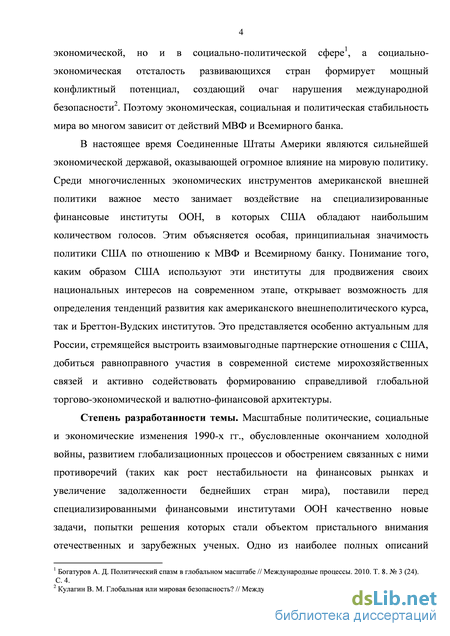 4

экономической, но и в социально-политической сфере$^1$, а социально-экономическая отсталость развивающихся стран формирует мощный конфликтный потенциал, создающий очаг нарушения международной безопасности$^2$. Поэтому экономическая, социальная и политическая стабильность мира во многом зависит от действий МВФ и Всемирного банка.

В настоящее время Соединенные Штаты Америки являются сильнейшей экономической державой, оказывающей огромное влияние на мировую политику. Среди многочисленных экономических инструментов американской внешней политики важное место занимает воздействие на специализированные финансовые институты ООН, в которых США обладают наибольшим количеством голосов. Этим объясняется особая, принципиальная значимость политики США по отношению к МВФ и Всемирному банку. Понимание того, каким образом США используют эти институты для продвижения своих национальных интересов на современном этапе, открывает возможность для определения тенденций развития как американского внешнеполитического курса, так и Бреттон-Вудских институтов. Это представляется особенно актуальным для России, стремящейся выстроить взаимовыгодные партнерские отношения с США, добиться равноправного участия в современной системе мирохозяйственных связей и активно содействовать формированию справедливой глобальной торгово-экономической и валютно-финансовой архитектуры.

**Степень разработанности темы.** Масштабные политические, социальные и экономические изменения 1990-х гг., обусловленные окончанием холодной войны, развитием глобализационных процессов и обострением связанных с ними противоречий (таких как рост нестабильности на финансовых рынках и увеличение задолженности беднейших стран мира), поставили перед специализированными финансовыми институтами ООН качественно новые задачи, попытки решения которых стали объектом пристального внимания отечественных и зарубежных ученых. Одно из наиболее полных описаний

$^1$ Богатуров А. Д. Политический спазм в глобальном масштабе // Международные процессы. 2010. Т. 8. № 3 (24). С. 4.
$^2$ Кулагин В. М. Глобальная или мировая безопасность? // Между

dsLib.net
библиотека диссертаций